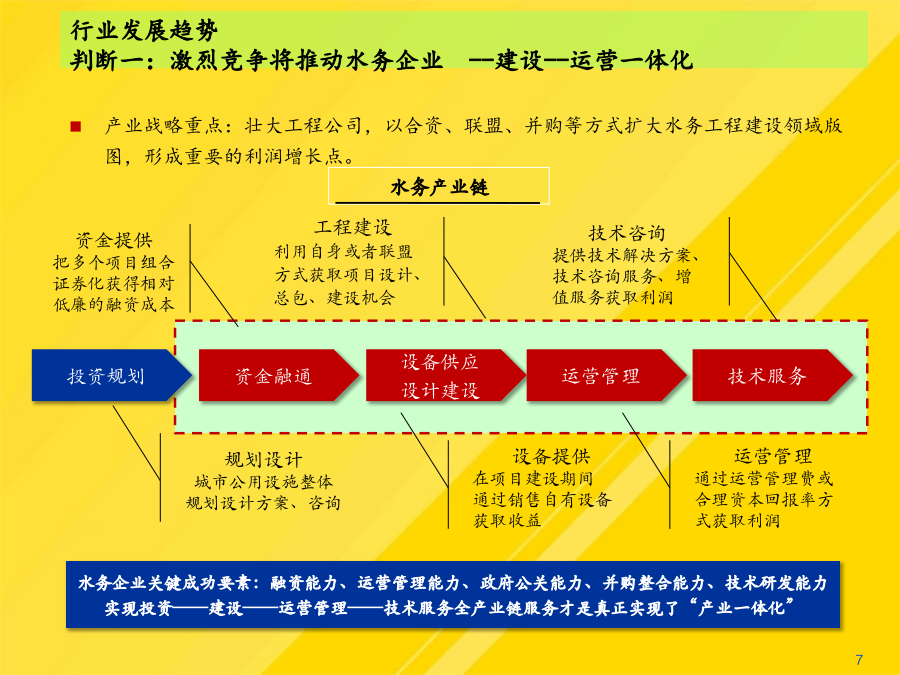 行业发展趋势
判断一：激烈竞争将推动水务企业 —建设—运营一体化

产业战略重点：壮大工程公司，以合资、联盟、并购等方式扩大水务工程建设领域版图，形成重要的利润增长点。

水务产业链

资金提供
把多个项目组合证券化获得相对低廉的融资成本

工程建设
利用自身或者联盟方式获取项目设计、总包、建设机会

技术咨询
提供技术解决方案、技术咨询服务、增值服务获取利润

投资规划

资金融通

设备供应
设计建设

运营管理

技术服务

规划设计
城市公用设施整体规划设计方案、咨询

设备提供
在项目建设期间通过销售自有设备获取收益

运营管理
通过运营管理费或合理资本回报率方式获取利润

水务企业关键成功要素：融资能力、运营管理能力、政府公关能力、并购整合能力、技术研发能力
实现投资——建设——运营管理——技术服务全产业链服务才是真正实现了“产业一体化”

7